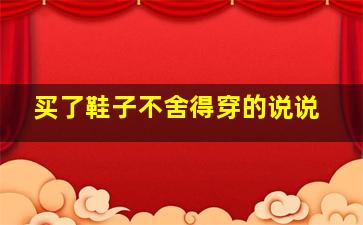 买了鞋子不舍得穿的说说